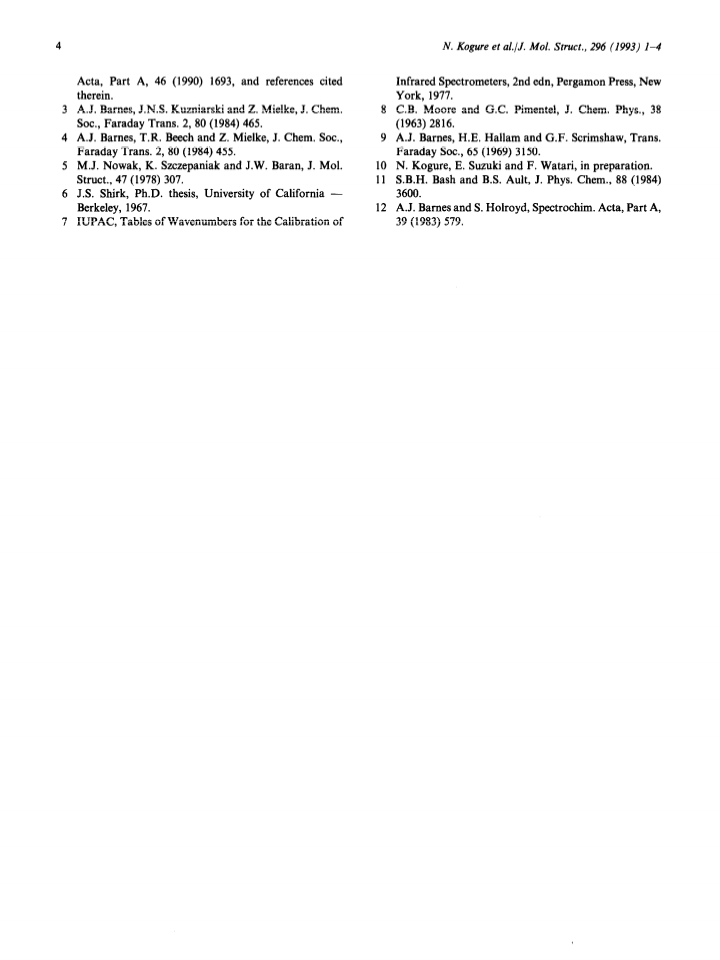 4

N. Kogure et al./J. Mol. Struct., 296 (1993) 1–4

Acta, Part A, 46 (1990) 1693, and references cited therein.
3 A.J. Barnes, J.N.S. Kuzniarski and Z. Mielke, J. Chem. Soc., Faraday Trans. 2, 80 (1984) 465.
4 A.J. Barnes, T.R. Beech and Z. Mielke, J. Chem. Soc., Faraday Trans. 2, 80 (1984) 455.
5 M.J. Nowak, K. Szczepaniak and J.W. Baran, J. Mol. Struct., 47 (1978) 307.
6 J.S. Shirk, Ph.D. thesis, University of California — Berkeley, 1967.
7 IUPAC, Tables of Wavenumbers for the Calibration of Infrared Spectrometers, 2nd edn, Pergamon Press, New York, 1977.
8 C.B. Moore and G.C. Pimentel, J. Chem. Phys., 38 (1963) 2816.
9 A.J. Barnes, H.E. Hallam and G.F. Scrimshaw, Trans. Faraday Soc., 65 (1969) 3150.
10 N. Kogure, E. Suzuki and F. Watari, in preparation.
11 S.B.H. Bash and B.S. Ault, J. Phys. Chem., 88 (1984) 3600.
12 A.J. Barnes and S. Holroyd, Spectrochim. Acta, Part A, 39 (1983) 579.